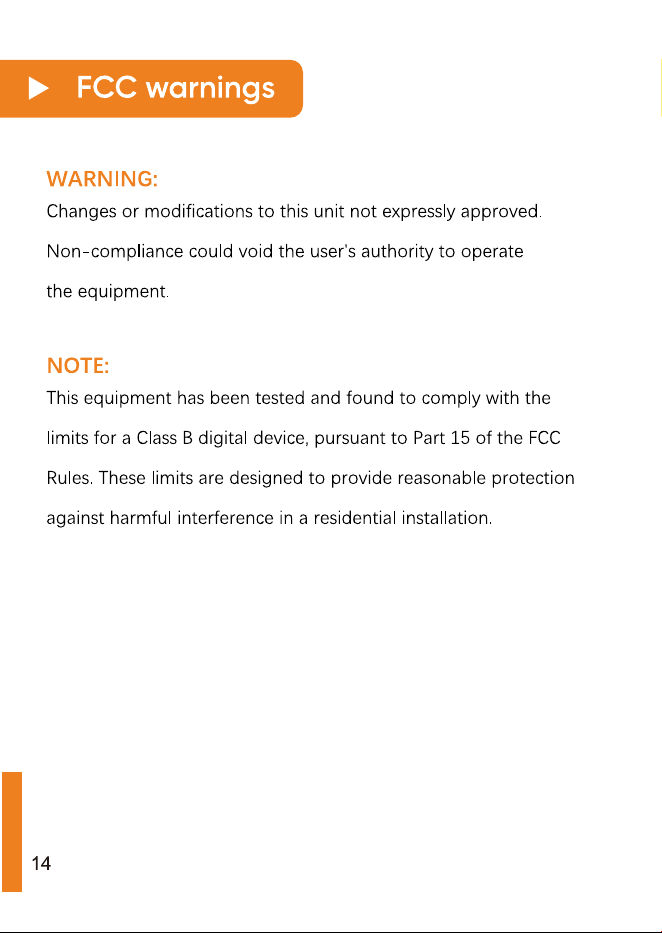 ▶ FCC warnings

WARNING:

Changes or modifications to this unit not expressly approved. Non-compliance could void the user's authority to operate the equipment.

NOTE:

This equipment has been tested and found to comply with the limits for a Class B digital device, pursuant to Part 15 of the FCC Rules. These limits are designed to provide reasonable protection against harmful interference in a residential installation.

14